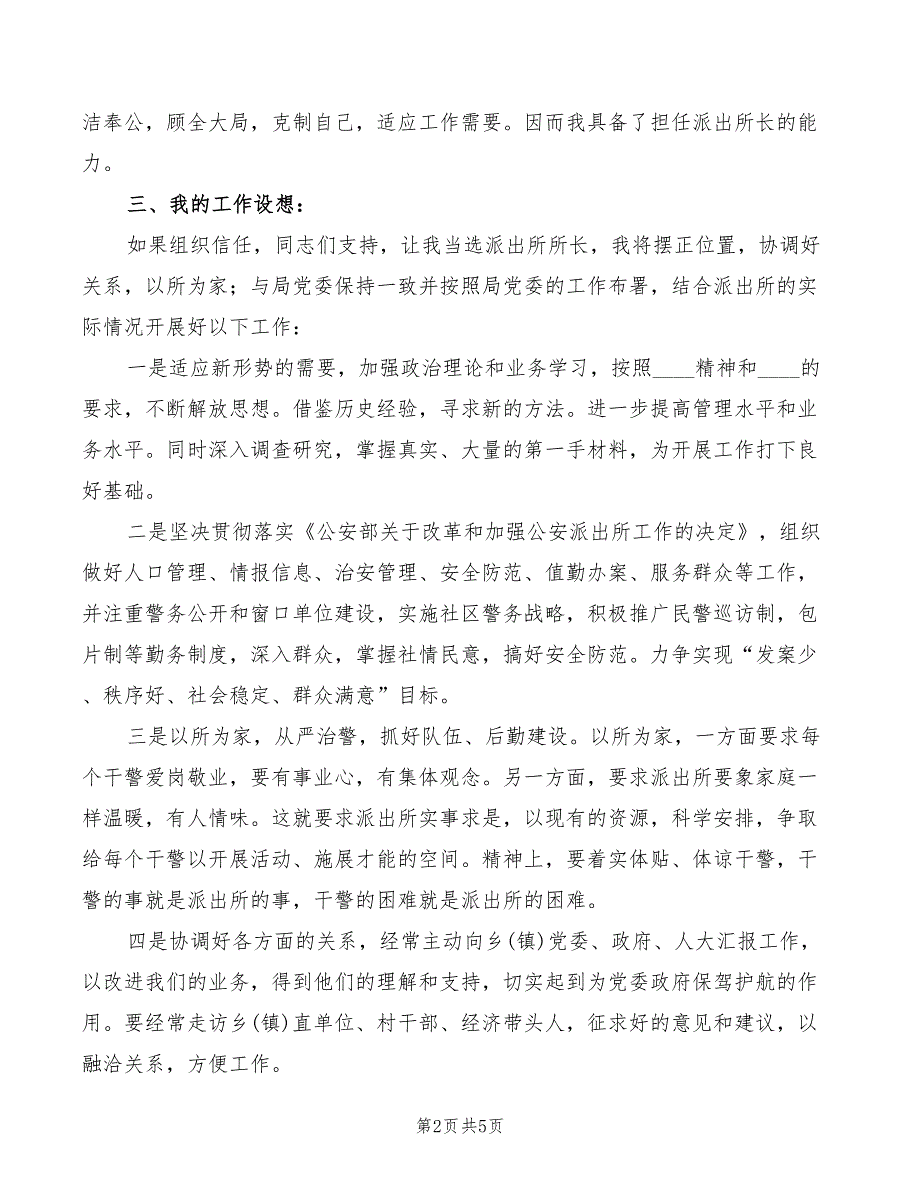 洁奉公，顾全大局，克制自己，适应工作需要。因而我具备了担任派出所长的能力。

三、我的工作设想：

如果组织信任，同志们支持，让我当选派出所所长，我将摆正位置，协调好关系，以所为家；与局党委保持一致并按照局党委的工作布署，结合派出所的实际情况开展好以下工作：

一是适应新形势的需要，加强政治理论和业务学习，按照____精神和____的要求，不断解放思想。借鉴历史经验，寻求新的方法。进一步提高管理水平和业务水平。同时深入调查研究，掌握真实、大量的第一手材料，为开展工作打下良好基础。

二是坚决贯彻落实《公安部关于改革和加强公安派出所工作的决定》，组织做好人口管理、情报信息、治安管理、安全防范、值勤办案、服务群众等工作，并注重警务公开和窗口单位建设，实施社区警务战略，积极推广民警巡访制，包片制等勤务制度，深入群众，掌握社情民意，搞好安全防范。力争实现“发案少、秩序好、社会稳定、群众满意”目标。

三是以所为家，从严治警，抓好队伍、后勤建设。以所为家，一方面要求每个干警爱岗敬业，要有事业心，有集体观念。另一方面，要求派出所要象家庭一样温暖，有人情味。这就要求派出所实事求是，以现有的资源，科学安排，争取给每个干警以开展活动、施展才能的空间。精神上，要着实体贴、体谅干警，干警的事就是派出所的事，干警的困难就是派出所的困难。

四是协调好各方面的关系，经常主动向乡(镇)党委、政府、人大汇报工作，以改进我们的业务，得到他们的理解和支持，切实起到为党委政府保驾护航的作用。要经常走访乡(镇)直单位、村干部、经济带头人，征求好的意见和建议，以融洽关系，方便工作。

第2页 共5页